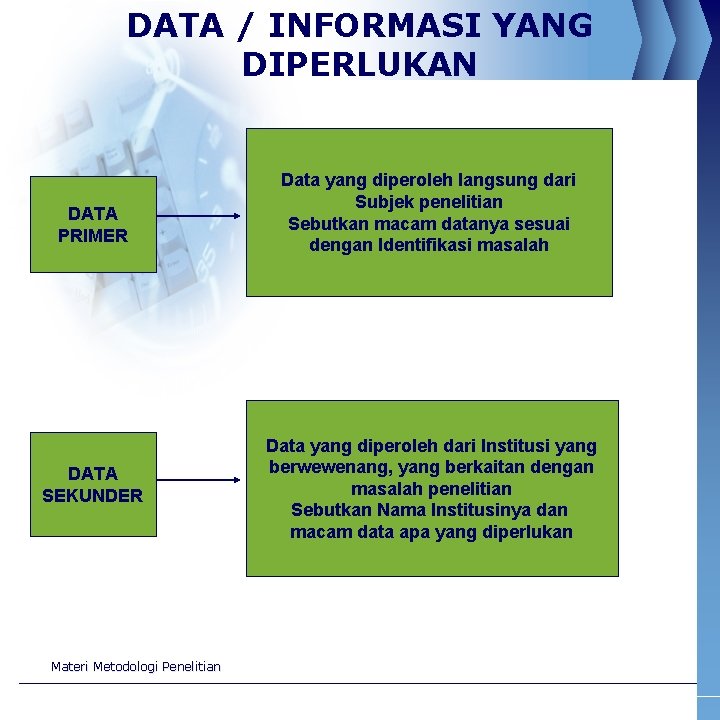 DATA / INFORMASI YANG DIPERLUKAN

DATA PRIMER

Data yang diperoleh langsung dari Subjek penelitian
Sebutkan macam datanya sesuai dengan Identifikasi masalah

DATA SEKUNDER

Data yang diperoleh dari Institusi yang berwewenang, yang berkaitan dengan masalah penelitian
Sebutkan Nama Institusinya dan macam data apa yang diperlukan

Materi Metodologi Penelitian